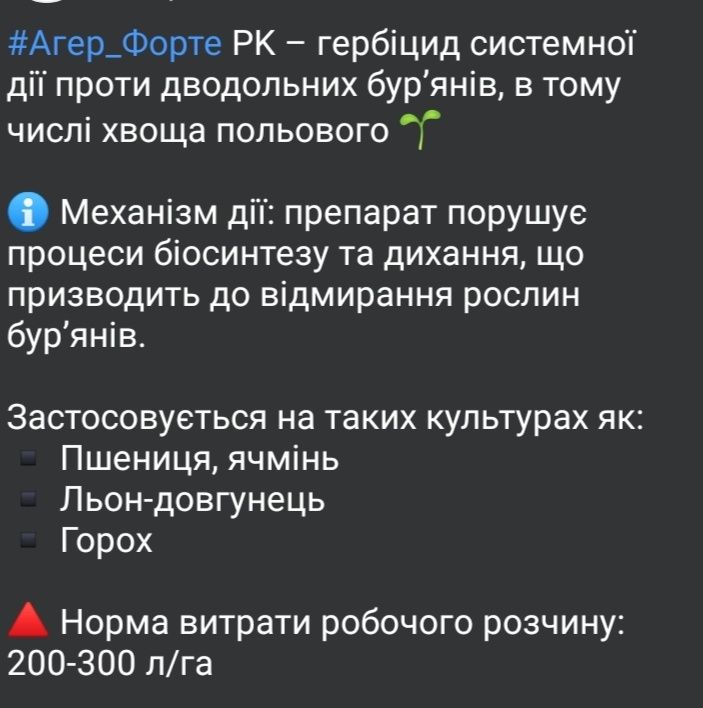 #Агер_Форте РК – гербіцид системної дії проти дводольних бур'янів, в тому числі хвоща польового

Механізм дії: препарат порушує процеси біосинтезу та дихання, що призводить до відмирання рослин бур'янів.

Застосовується на таких культурах як:
Пшениця, ячмінь
Льон-довгунець
Горох

Норма витрати робочого розчину: 200-300 л/га